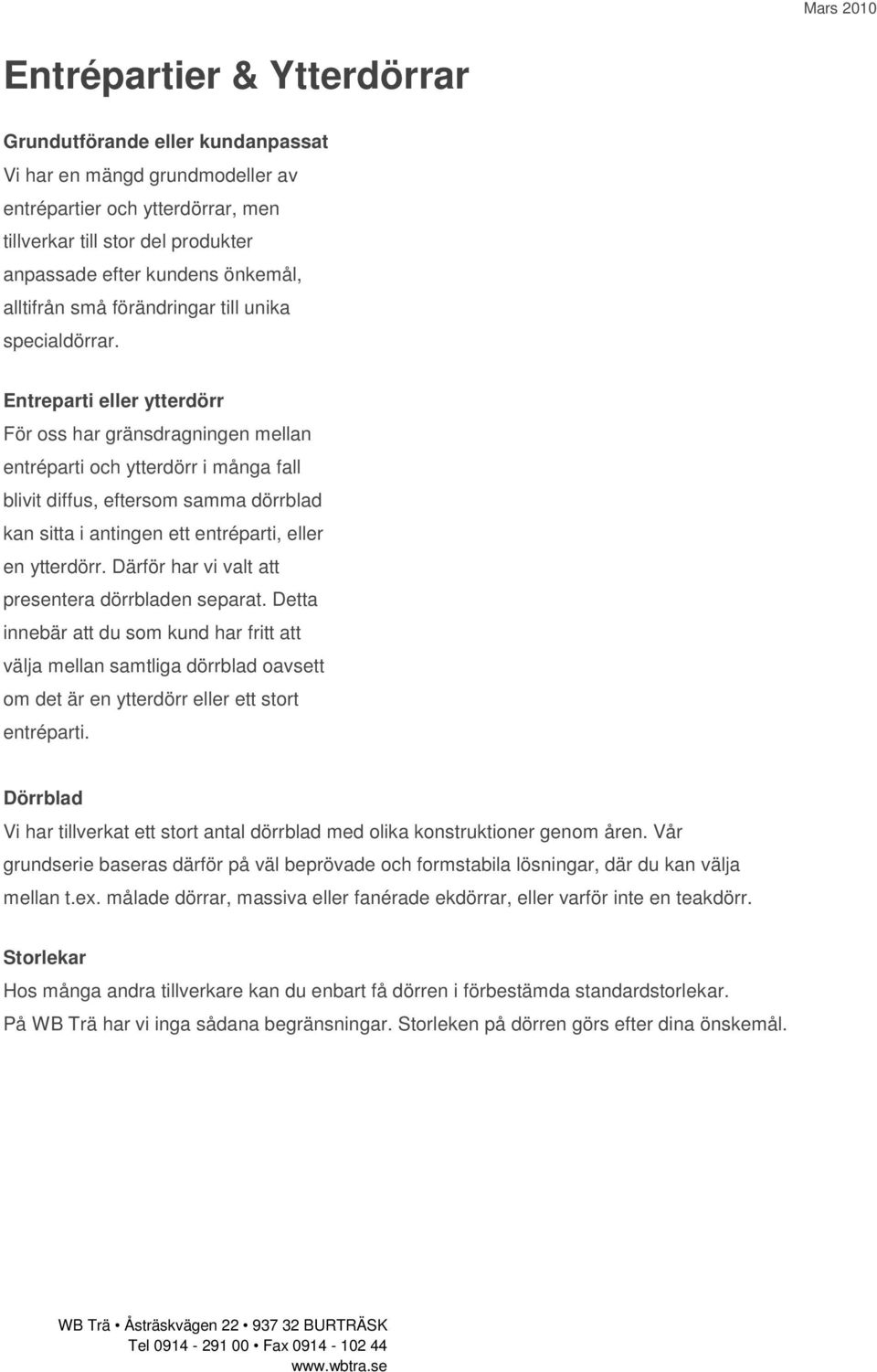 Mars 2010

Entrépartier & Ytterdörrar

Grundutförande eller kundanpassat
Vi har en mängd grundmodeller av entrépartier och ytterdörrar, men tillverkar till stor del produkter anpassade efter kundens önkemål, alltifrån små förändringar till unika specialdörrar.

Entreparti eller ytterdörr
För oss har gränsdragningen mellan entréparti och ytterdörr i många fall blivit diffus, eftersom samma dörrblad kan sitta i antingen ett entréparti, eller en ytterdörr. Därför har vi valt att presentera dörrbladen separat. Detta innebär att du som kund har fritt att välja mellan samtliga dörrblad oavsett om det är en ytterdörr eller ett stort entréparti.

Dörrblad
Vi har tillverkat ett stort antal dörrblad med olika konstruktioner genom åren. Vår grundserie baseras därför på väl beprövade och formstabila lösningar, där du kan välja mellan t.ex. målade dörrar, massiva eller fanérade ekdörrar, eller varför inte en teakdörr.

Storlekar
Hos många andra tillverkare kan du enbart få dörren i förbestämda standardstorlekar.
På WB Trä har vi inga sådana begränsningar. Storleken på dörren görs efter dina önskemål.

WB Trä • Åsträskvägen 22 • 937 32 BURTRÄSK
Tel 0914 - 291 00 • Fax 0914 - 102 44
www.wbtra.se